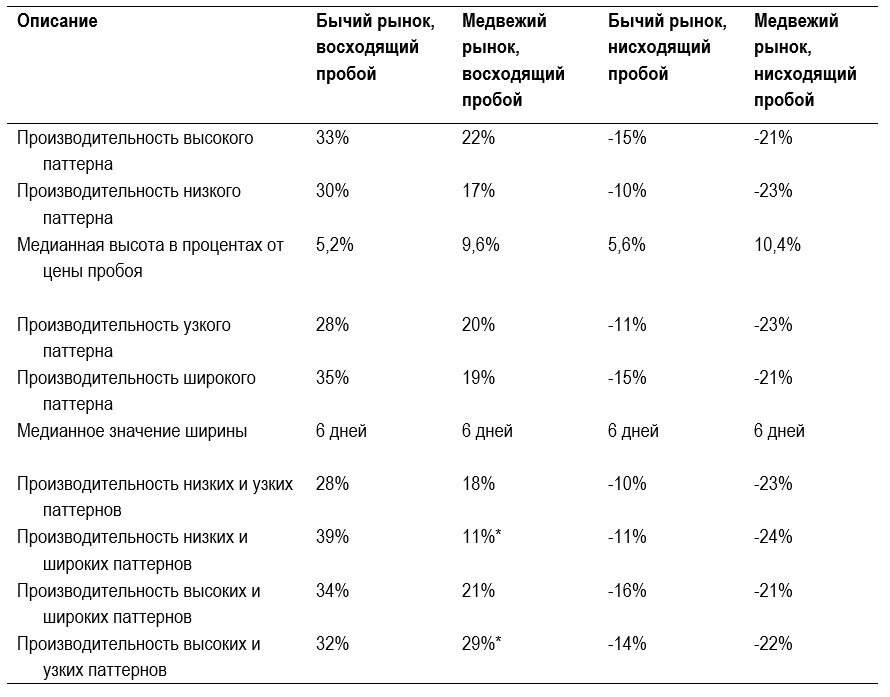 | Описание | Бычий рынок, восходящий пробой | Медвежий рынок, восходящий пробой | Бычий рынок, нисходящий пробой | Медвежий рынок, нисходящий пробой |
|---|---|---|---|---|
| Производительность высокого паттерна | 33% | 22% | -15% | -21% |
| Производительность низкого паттерна | 30% | 17% | -10% | -23% |
| Медианная высота в процентах от цены пробоя | 5,2% | 9,6% | 5,6% | 10,4% |
| Производительность узкого паттерна | 28% | 20% | -11% | -23% |
| Производительность широкого паттерна | 35% | 19% | -15% | -21% |
| Медианное значение ширины | 6 дней | 6 дней | 6 дней | 6 дней |
| Производительность низких и узких паттернов | 28% | 18% | -10% | -23% |
| Производительность низких и широких паттернов | 39% | 11%* | -11% | -24% |
| Производительность высоких и широких паттернов | 34% | 21% | -16% | -21% |
| Производительность высоких и узких паттернов | 32% | 29%* | -14% | -22% |